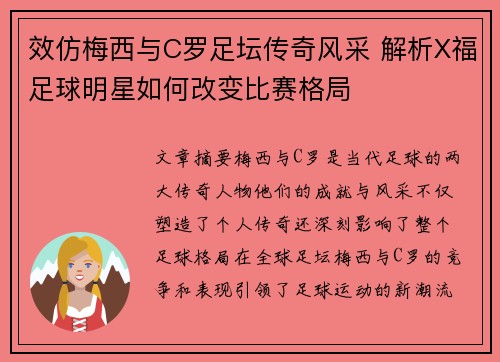 效仿梅西与C罗足坛传奇风采 解析X福足球明星如何改变比赛格局

文章摘要梅西与C罗是当代足球的两大传奇人物他们的成就与风采不仅塑造了个人传奇还深刻影响了整个足球格局在全球足坛梅西与C罗的竞争和表现引领了足球运动的新潮流